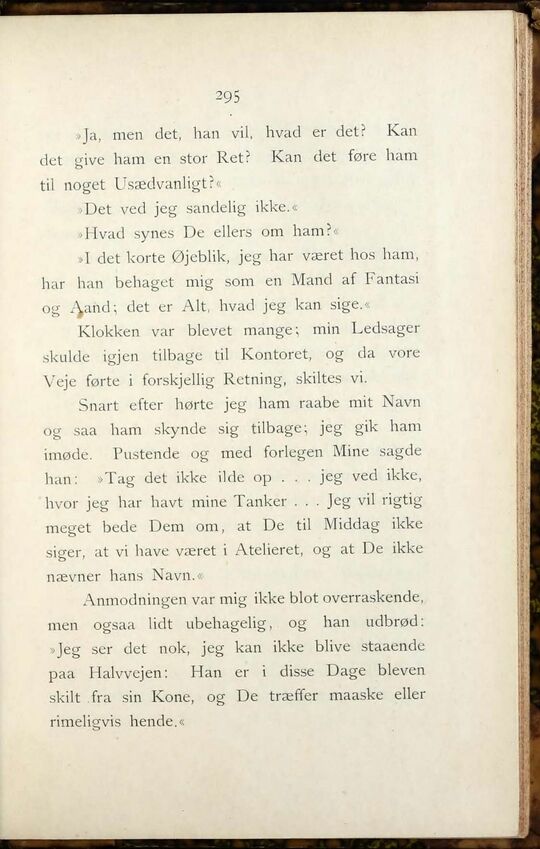 295

»Ja, men det, han vil, hvad er det? Kan det give ham en stor Ret? Kan det føre ham til noget Usædvanligt?«

»Det ved jeg sandelig ikke.«

»Hvad synes De ellers om ham?«

»I det korte Øjeblik, jeg har været hos ham, har han behaget mig som en Mand af Fantasi og Aand; det er Alt, hvad jeg kan sige.«

Klokken var blevet mange; min Ledsager skulde igjen tilbage til Kontoret, og da vore Veje førte i forskjellig Retning, skiltes vi.

Snart efter hørte jeg ham raabe mit Navn og saa ham skynde sig tilbage; jeg gik ham imøde. Pustende og med forlegen Mine sagde han: »Tag det ikke ilde op . . . jeg ved ikke, hvor jeg har havt mine Tanker . . . Jeg vil rigtig meget bede Dem om, at De til Middag ikke siger, at vi have været i Atelieret, og at De ikke nævner hans Navn.«

Anmodningen var mig ikke blot overraskende, men ogsaa lidt ubehagelig, og han udbrød: »Jeg ser det nok, jeg kan ikke blive staaende paa Halvvejen: Han er i disse Dage bleven skilt fra sin Kone, og De træffer maaske eller rimeligvis hende.«